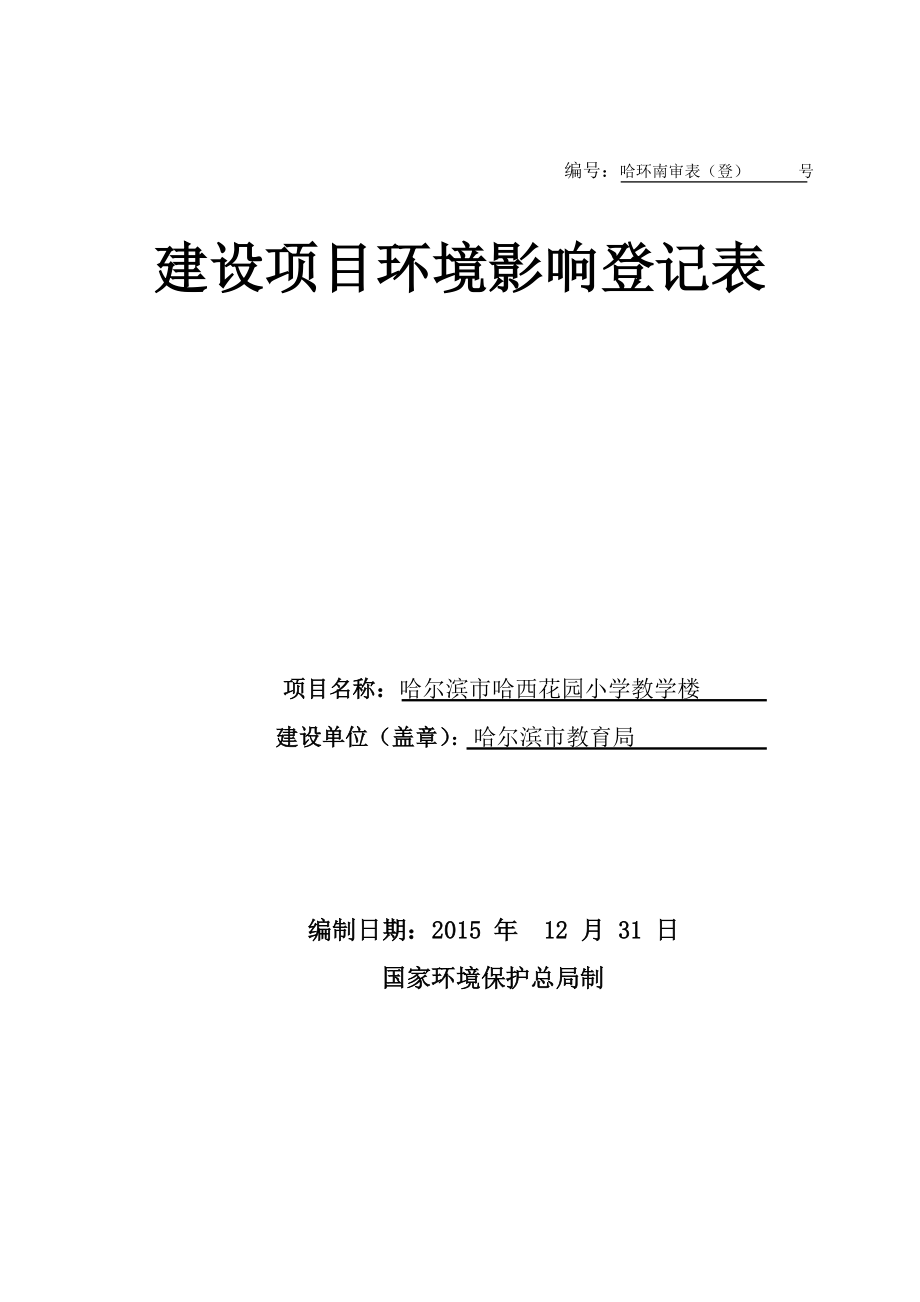 编号：哈环南审表（登）　　号

建设项目环境影响登记表

项目名称：哈尔滨市哈西花园小学教学楼

建设单位（盖章）：哈尔滨市教育局

编制日期：2015 年　12 月 31 日

国家环境保护总局制